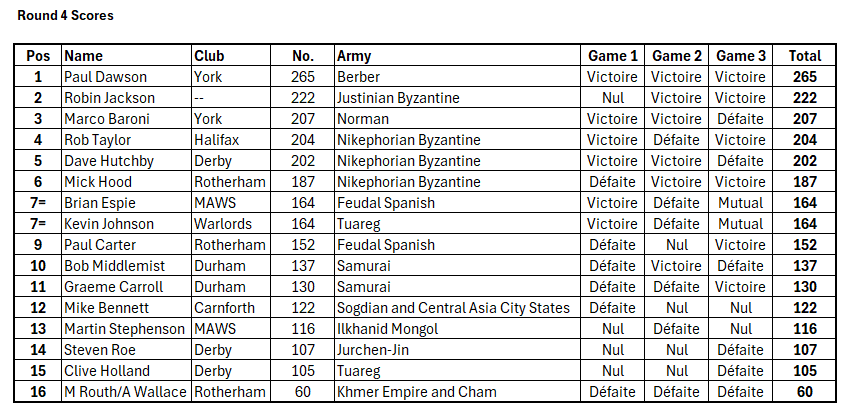 Round 4 Scores

| Pos | Name | Club | No. | Army | Game 1 | Game 2 | Game 3 | Total |
|---|---|---|---|---|---|---|---|---|
| 1 | Paul Dawson | York | 265 | Berber | Victoire | Victoire | Victoire | 265 |
| 2 | Robin Jackson | -- | 222 | Justinian Byzantine | Nul | Victoire | Victoire | 222 |
| 3 | Marco Baroni | York | 207 | Norman | Victoire | Victoire | Défaite | 207 |
| 4 | Rob Taylor | Halifax | 204 | Nikephorian Byzantine | Victoire | Défaite | Victoire | 204 |
| 5 | Dave Hutchby | Derby | 202 | Nikephorian Byzantine | Victoire | Victoire | Défaite | 202 |
| 6 | Mick Hood | Rotherham | 187 | Nikephorian Byzantine | Défaite | Victoire | Victoire | 187 |
| 7= | Brian Espie | MAWS | 164 | Feudal Spanish | Victoire | Défaite | Mutual | 164 |
| 7= | Kevin Johnson | Warlords | 164 | Tuareg | Victoire | Défaite | Mutual | 164 |
| 9 | Paul Carter | Rotherham | 152 | Feudal Spanish | Défaite | Nul | Victoire | 152 |
| 10 | Bob Middlemist | Durham | 137 | Samurai | Défaite | Victoire | Défaite | 137 |
| 11 | Graeme Carroll | Durham | 130 | Samurai | Défaite | Défaite | Victoire | 130 |
| 12 | Mike Bennett | Carnforth | 122 | Sogdian and Central Asia City States | Défaite | Nul | Nul | 122 |
| 13 | Martin Stephenson | MAWS | 116 | Ilkhanid Mongol | Nul | Défaite | Nul | 116 |
| 14 | Steven Roe | Derby | 107 | Jurchen-Jin | Nul | Nul | Défaite | 107 |
| 15 | Clive Holland | Derby | 105 | Tuareg | Nul | Nul | Défaite | 105 |
| 16 | M Routh/A Wallace | Rotherham | 60 | Khmer Empire and Cham | Défaite | Défaite | Défaite | 60 |